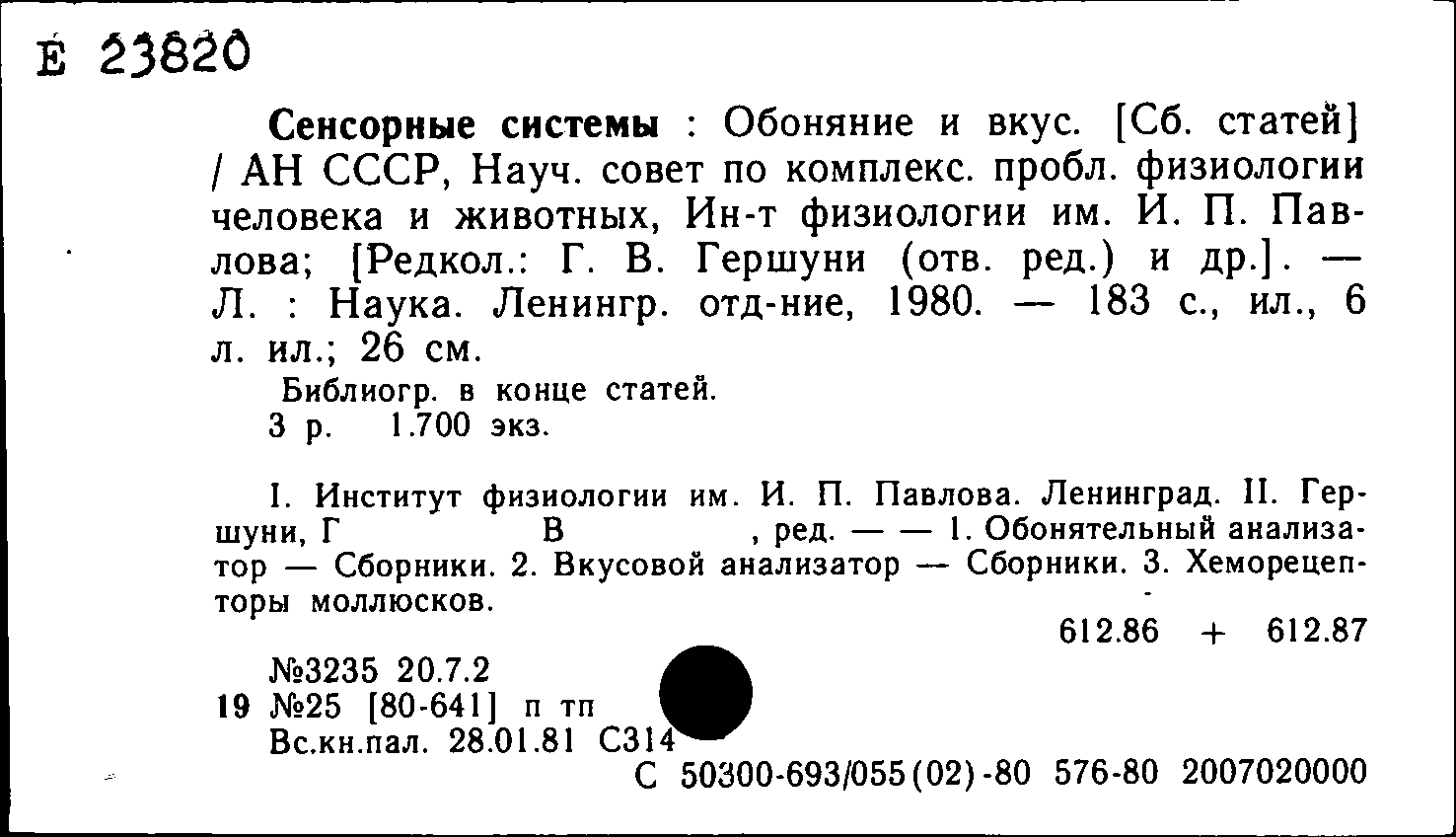 Е 23820

Сенсорные системы : Обоняние и вкус. [Сб. статей] / АН СССР, Науч. совет по комплекс. пробл. физиологии человека и животных, Ин-т физиологии им. И. П. Павлова; [Редкол.: Г. В. Гершуни (отв. ред.) и др.]. — Л. : Наука. Ленингр. отд-ние, 1980. — 183 с., ил., 6 л. ил.; 26 см.

Библиогр. в конце статей.
3 р. 1.700 экз.

I. Институт физиологии им. И. П. Павлова. Ленинград. II. Гершуни, Г В , ред. — — 1. Обонятельный анализатор — Сборники. 2. Вкусовой анализатор — Сборники. 3. Хеморецепторы моллюсков.

612.86 + 612.87

№3235 20.7.2
19 №25 [80-641] п тп
Вс.кн.пал. 28.01.81 С314
С 50300-693/055(02)-80 576-80 2007020000